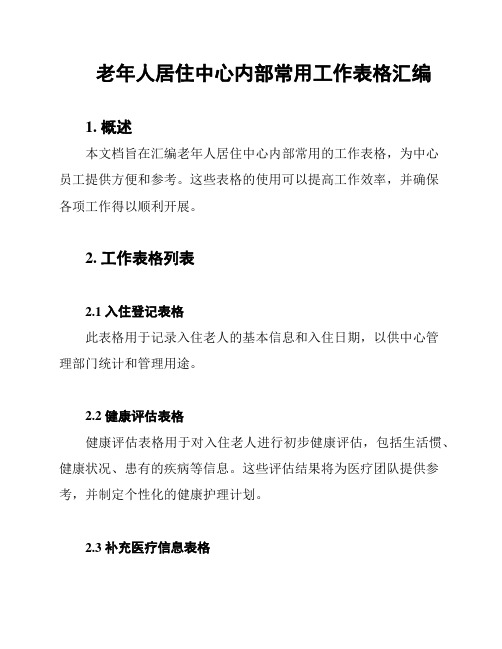 老年人居住中心内部常用工作表格汇编

1. 概述

本文档旨在汇编老年人居住中心内部常用的工作表格，为中心员工提供方便和参考。这些表格的使用可以提高工作效率，并确保各项工作得以顺利开展。

2. 工作表格列表

2.1 入住登记表格

此表格用于记录入住老人的基本信息和入住日期，以供中心管理部门统计和管理用途。

2.2 健康评估表格

健康评估表格用于对入住老人进行初步健康评估，包括生活惯、健康状况、患有的疾病等信息。这些评估结果将为医疗团队提供参考，并制定个性化的健康护理计划。

2.3 补充医疗信息表格